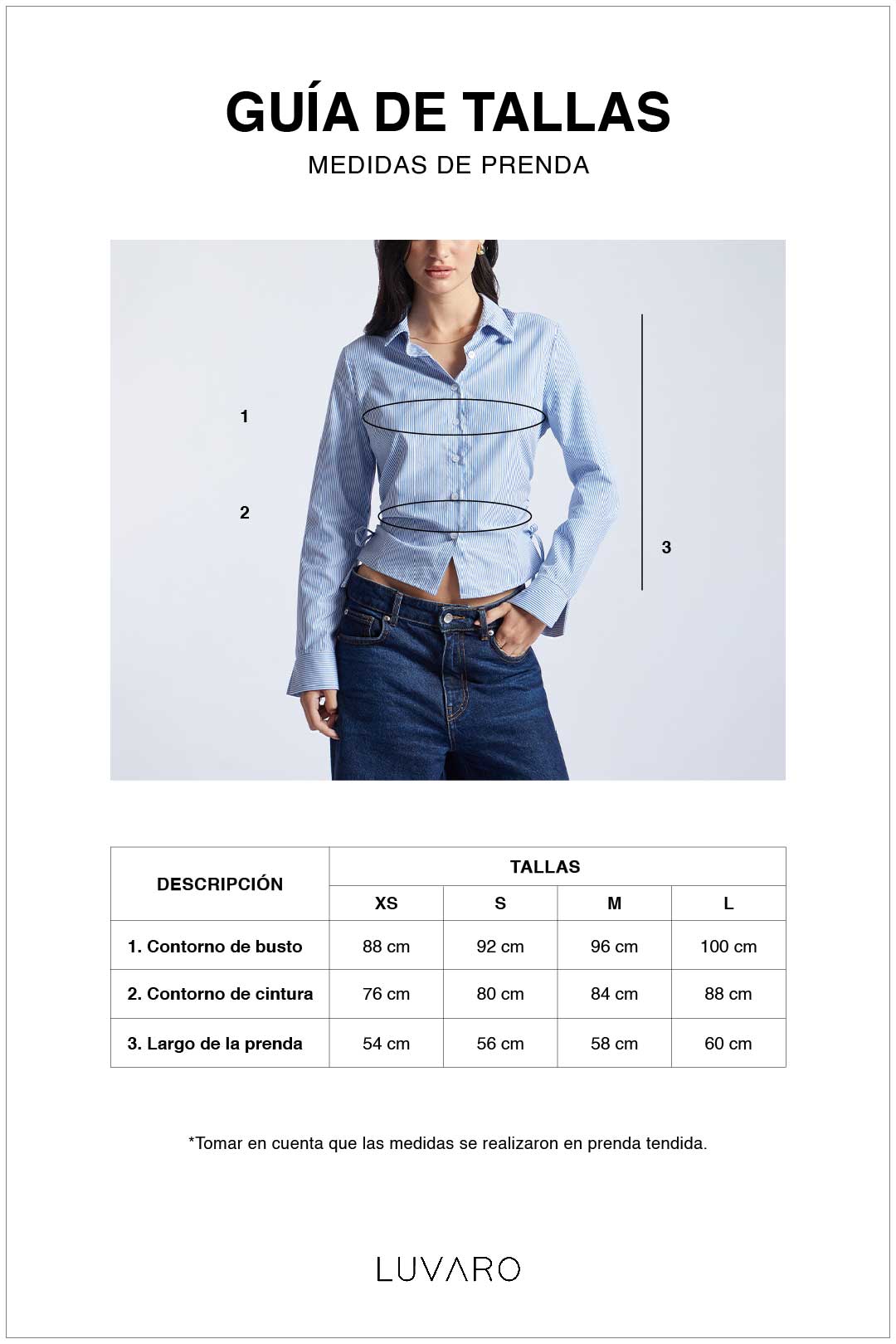 GUÍA DE TALLAS
MEDIDAS DE PRENDA

1
2
3

| DESCRIPCIÓN | TALLAS | | | |
|---|---|---|---|---|
| | XS | S | M | L |
| 1. Contorno de busto | 88 cm | 92 cm | 96 cm | 100 cm |
| 2. Contorno de cintura | 76 cm | 80 cm | 84 cm | 88 cm |
| 3. Largo de la prenda | 54 cm | 56 cm | 58 cm | 60 cm |

*Tomar en cuenta que las medidas se realizaron en prenda tendida.

LUVARO